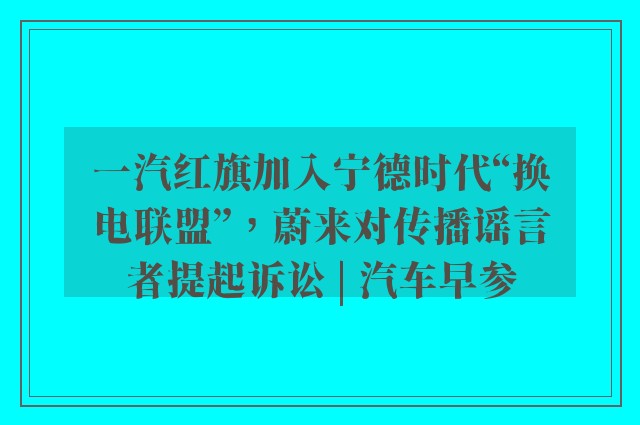 一汽红旗加入宁德时代“换电联盟”，蔚来对传播谣言者提起诉讼 | 汽车早参